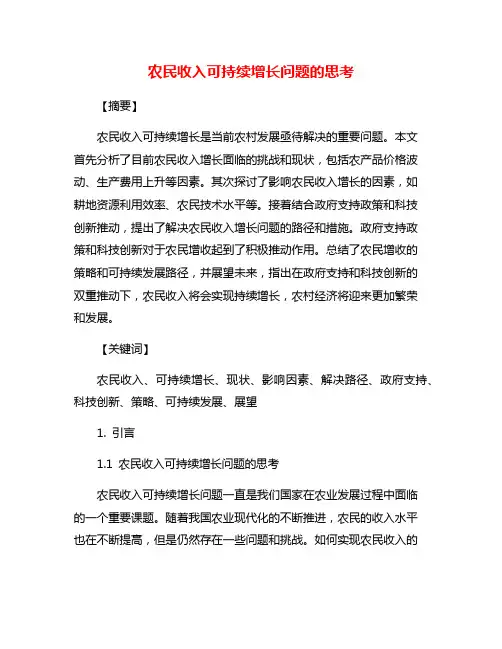 农民收入可持续增长问题的思考

【摘要】

农民收入可持续增长是当前农村发展亟待解决的重要问题。本文首先分析了目前农民收入增长面临的挑战和现状，包括农产品价格波动、生产费用上升等因素。其次探讨了影响农民收入增长的因素，如耕地资源利用效率、农民技术水平等。接着结合政府支持政策和科技创新推动，提出了解决农民收入增长问题的路径和措施。政府支持政策和科技创新对于农民增收起到了积极推动作用。总结了农民增收的策略和可持续发展路径，并展望未来，指出在政府支持和科技创新的双重推动下，农民收入将会实现持续增长，农村经济将迎来更加繁荣和发展。

【关键词】

农民收入、可持续增长、现状、影响因素、解决路径、政府支持、科技创新、策略、可持续发展、展望

1. 引言

1.1 农民收入可持续增长问题的思考

农民收入可持续增长问题一直是我们国家在农业发展过程中面临的一个重要课题。随着我国农业现代化的不断推进，农民的收入水平也在不断提高，但是仍然存在一些问题和挑战。如何实现农民收入的